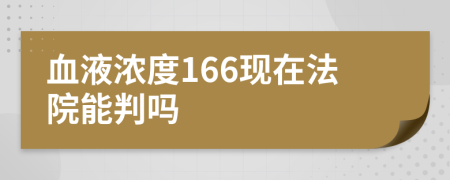 血液浓度166现在法院能判吗